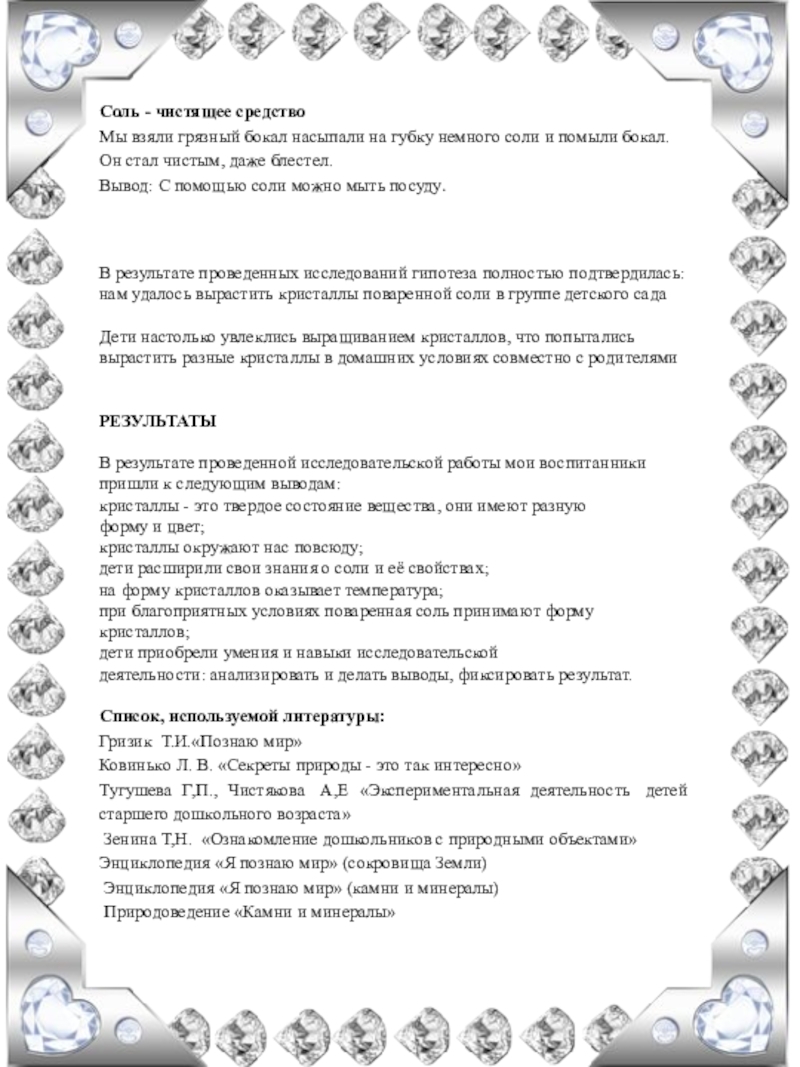 Соль - чистящее средство
Мы взяли грязный бокал насыпали на губку немного соли и помыли бокал.
Он стал чистым, даже блестел.
Вывод: С помощью соли можно мыть посуду.

В результате проведенных исследований гипотеза полностью подтвердилась: нам удалось вырастить кристаллы поваренной соли в группе детского сада

Дети настолько увлеклись выращиванием кристаллов, что попытались вырастить разные кристаллы в домашних условиях совместно с родителями

РЕЗУЛЬТАТЫ

В результате проведенной исследовательской работы мои воспитанники пришли к следующим выводам:
кристаллы - это твердое состояние вещества, они имеют разную форму и цвет;
кристаллы окружают нас повсюду;
дети расширили свои знания о соли и её свойствах;
на форму кристаллов оказывает температура;
при благоприятных условиях поваренная соль принимают форму кристаллов;
дети приобрели умения и навыки исследовательской деятельности: анализировать и делать выводы, фиксировать результат.

Список, используемой литературы:
Гризик Т.И.«Познаю мир»
Ковинько Л. В. «Секреты природы - это так интересно»
Тугушева Г,П., Чистякова А,Е «Экспериментальная деятельность детей старшего дошкольного возраста»
Зенина Т,Н. «Ознакомление дошкольников с природными объектами»
Энциклопедия «Я познаю мир» (сокровища Земли)
Энциклопедия «Я познаю мир» (камни и минералы)
Природоведение «Камни и минералы»